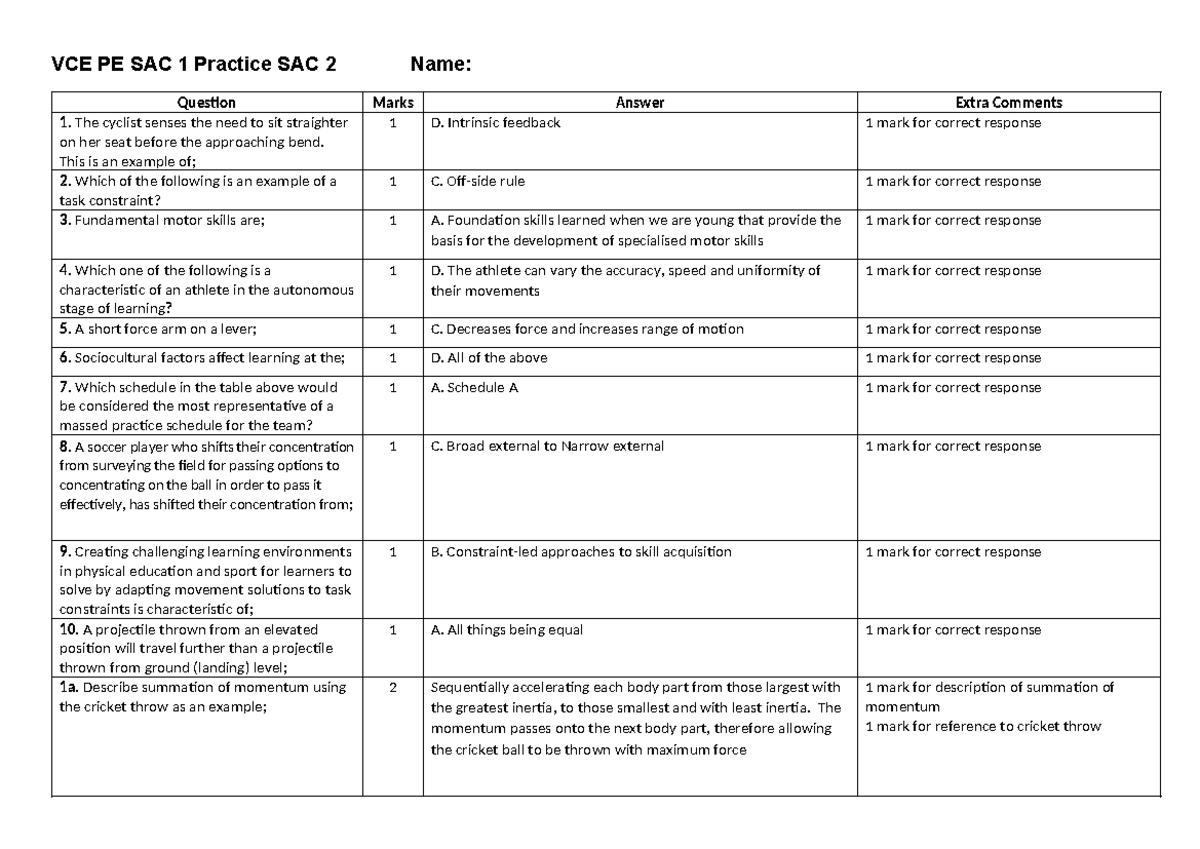 VCE PE SAC 1 Practice SAC 2 Name:

| Question | Marks | Answer | Extra Comments |
|---|---|---|---|
| 1. The cyclist senses the need to sit straighter on her seat before the approaching bend. This is an example of; | 1 | D. Intrinsic feedback | 1 mark for correct response |
| 2. Which of the following is an example of a task constraint? | 1 | C. Off-side rule | 1 mark for correct response |
| 3. Fundamental motor skills are; | 1 | A. Foundation skills learned when we are young that provide the basis for the development of specialised motor skills | 1 mark for correct response |
| 4. Which one of the following is a characteristic of an athlete in the autonomous stage of learning? | 1 | D. The athlete can vary the accuracy, speed and uniformity of their movements | 1 mark for correct response |
| 5. A short force arm on a lever; | 1 | C. Decreases force and increases range of motion | 1 mark for correct response |
| 6. Sociocultural factors affect learning at the; | 1 | D. All of the above | 1 mark for correct response |
| 7. Which schedule in the table above would be considered the most representative of a massed practice schedule for the team? | 1 | A. Schedule A | 1 mark for correct response |
| 8. A soccer player who shifts their concentration from surveying the field for passing options to concentrating on the ball in order to pass it effectively, has shifted their concentration from; | 1 | C. Broad external to Narrow external | 1 mark for correct response |
| 9. Creating challenging learning environments in physical education and sport for learners to solve by adapting movement solutions to task constraints is characteristic of; | 1 | B. Constraint-led approaches to skill acquisition | 1 mark for correct response |
| 10. A projectile thrown from an elevated position will travel further than a projectile thrown from ground (landing) level; | 1 | A. All things being equal | 1 mark for correct response |
| 1a. Describe summation of momentum using the cricket throw as an example; | 2 | Sequentially accelerating each body part from those largest with the greatest inertia, to those smallest and with least inertia. The momentum passes onto the next body part, therefore allowing the cricket ball to be thrown with maximum force | 1 mark for description of summation of momentum 1 mark for reference to cricket throw |